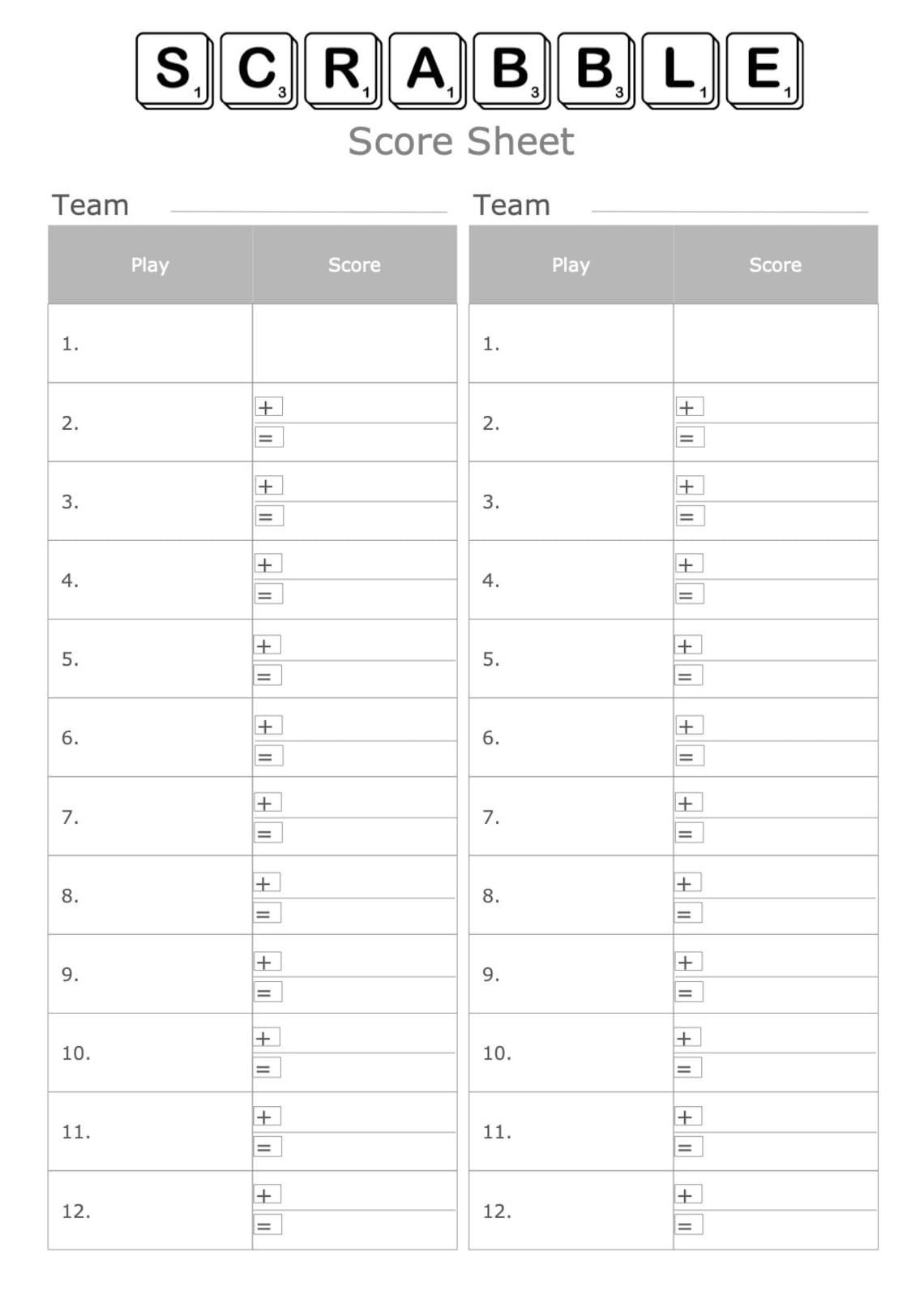 $S_1$ $C_3$ $R_1$ $A_1$ $B_3$ $B_3$ $L_1$ $E_1$

Score Sheet

Team

| Play | Score |
|---|---|
| 1. | |
| 2. | + = |
| 3. | + = |
| 4. | + = |
| 5. | + = |
| 6. | + = |
| 7. | + = |
| 8. | + = |
| 9. | + = |
| 10. | + = |
| 11. | + = |
| 12. | + = |

Team

| Play | Score |
|---|---|
| 1. | |
| 2. | + = |
| 3. | + = |
| 4. | + = |
| 5. | + = |
| 6. | + = |
| 7. | + = |
| 8. | + = |
| 9. | + = |
| 10. | + = |
| 11. | + = |
| 12. | + = |